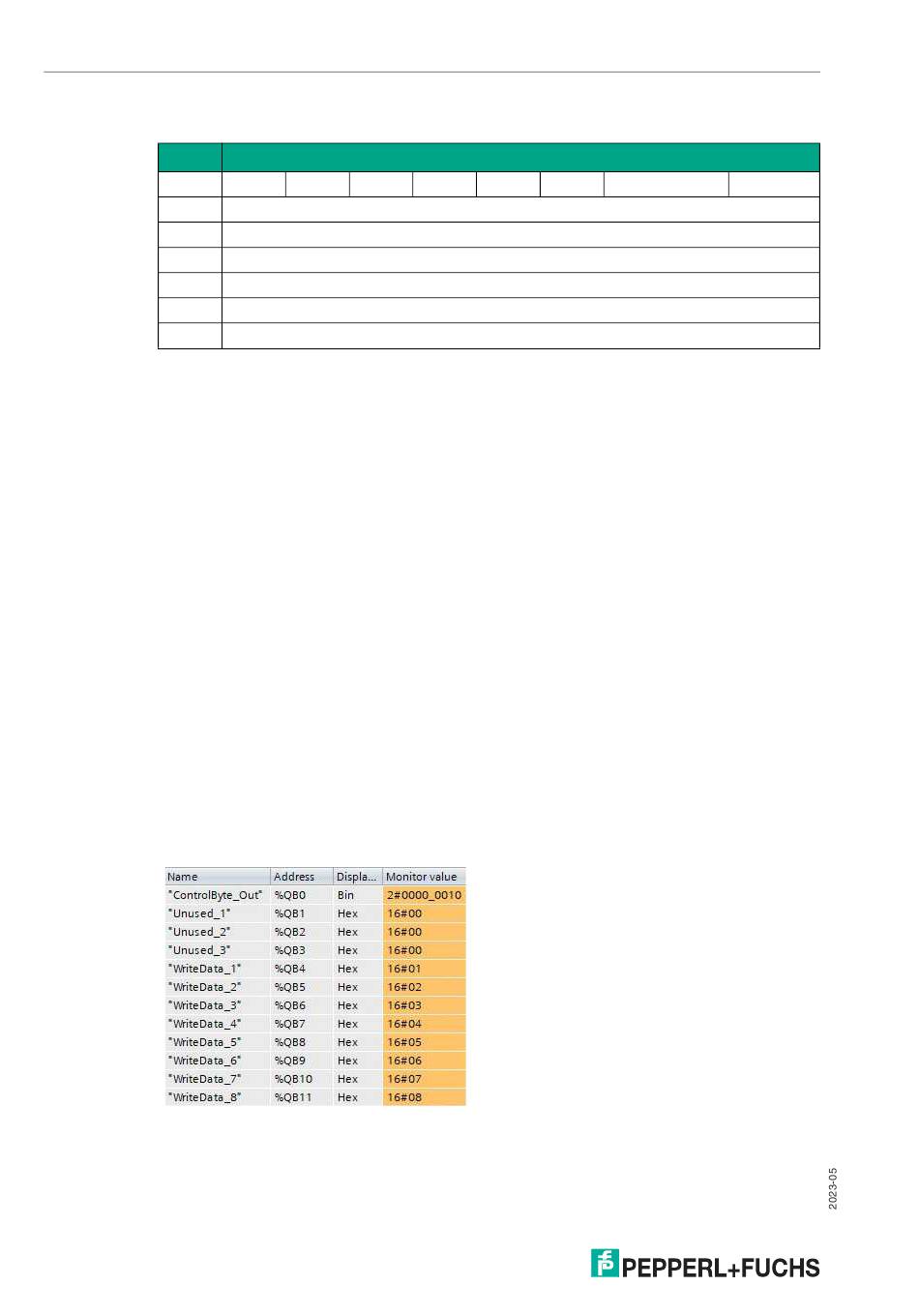 | Name | Address | Displa... | Monitor value |
|---|---|---|---|
| "ControlByte_Out" | %QB0 | Bin | 2#0000_0010 |
| "Unused_1" | %QB1 | Hex | 16#00 |
| "Unused_2" | %QB2 | Hex | 16#00 |
| "Unused_3" | %QB3 | Hex | 16#00 |
| "WriteData_1" | %QB4 | Hex | 16#01 |
| "WriteData_2" | %QB5 | Hex | 16#02 |
| "WriteData_3" | %QB6 | Hex | 16#03 |
| "WriteData_4" | %QB7 | Hex | 16#04 |
| "WriteData_5" | %QB8 | Hex | 16#05 |
| "WriteData_6" | %QB9 | Hex | 16#06 |
| "WriteData_7" | %QB10 | Hex | 16#07 |
| "WriteData_8" | %QB11 | Hex | 16#08 |

2023-05

PEPPERL+FUCHS